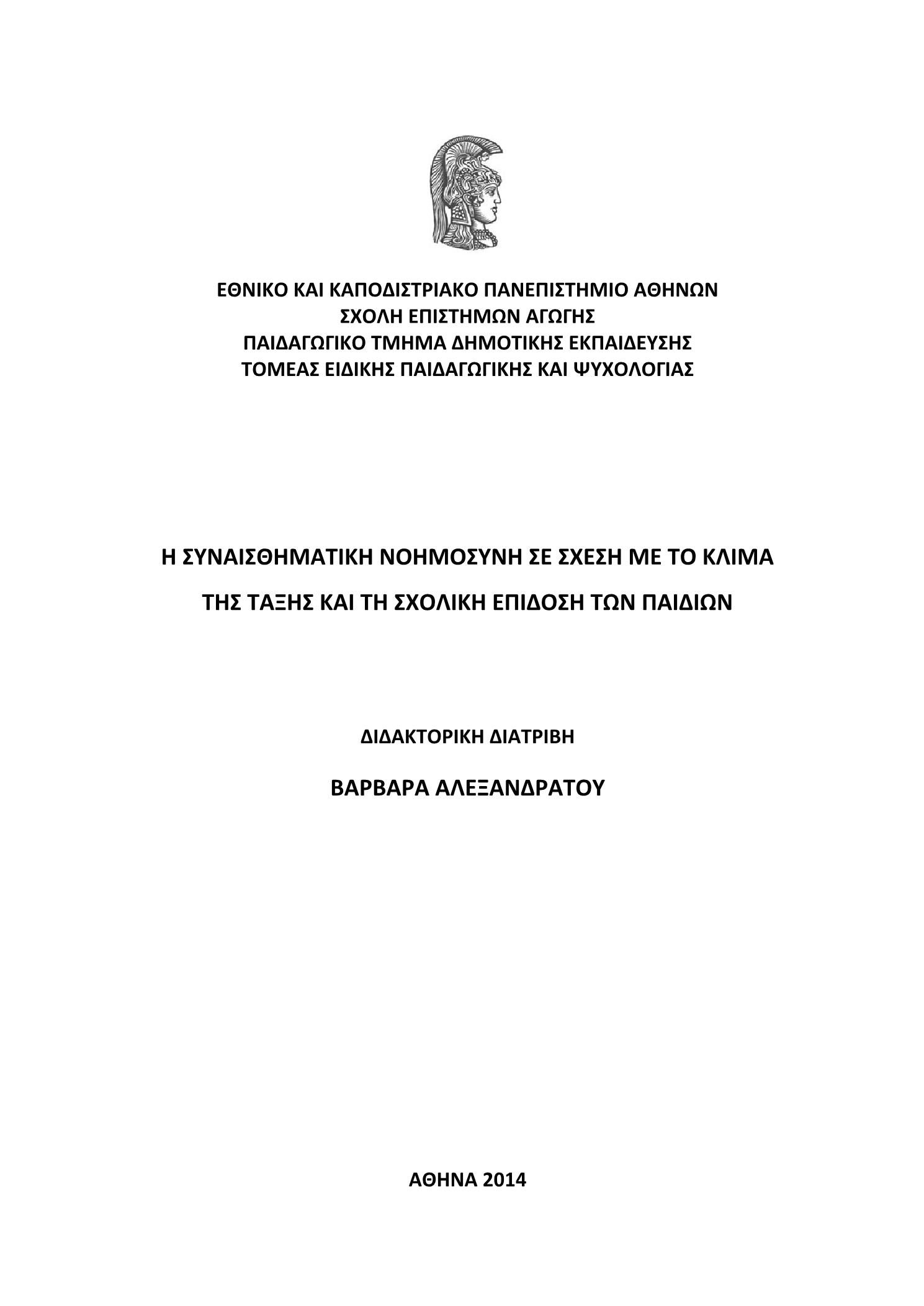 ΕΘΝΙΚΟ ΚΑΙ ΚΑΠΟΔΙΣΤΡΙΑΚΟ ΠΑΝΕΠΙΣΤΗΜΙΟ ΑΘΗΝΩΝ
ΣΧΟΛΗ ΕΠΙΣΤΗΜΩΝ ΑΓΩΓΗΣ
ΠΑΙΔΑΓΩΓΙΚΟ ΤΜΗΜΑ ΔΗΜΟΤΙΚΗΣ ΕΚΠΑΙΔΕΥΣΗΣ
ΤΟΜΕΑΣ ΕΙΔΙΚΗΣ ΠΑΙΔΑΓΩΓΙΚΗΣ ΚΑΙ ΨΥΧΟΛΟΓΙΑΣ

Η ΣΥΝΑΙΣΘΗΜΑΤΙΚΗ ΝΟΗΜΟΣΥΝΗ ΣΕ ΣΧΕΣΗ ΜΕ ΤΟ ΚΛΙΜΑ
ΤΗΣ ΤΑΞΗΣ ΚΑΙ ΤΗ ΣΧΟΛΙΚΗ ΕΠΙΔΟΣΗ ΤΩΝ ΠΑΙΔΙΩΝ

ΔΙΔΑΚΤΟΡΙΚΗ ΔΙΑΤΡΙΒΗ

ΒΑΡΒΑΡΑ ΑΛΕΞΑΝΔΡΑΤΟΥ

ΑΘΗΝΑ 2014